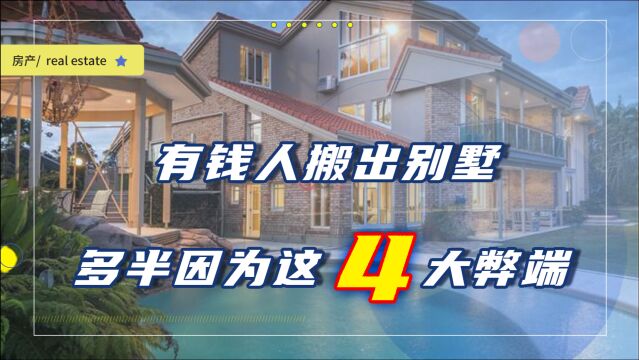 房产/ real estate

有钱人搬出别墅

多半因为这4大弊端